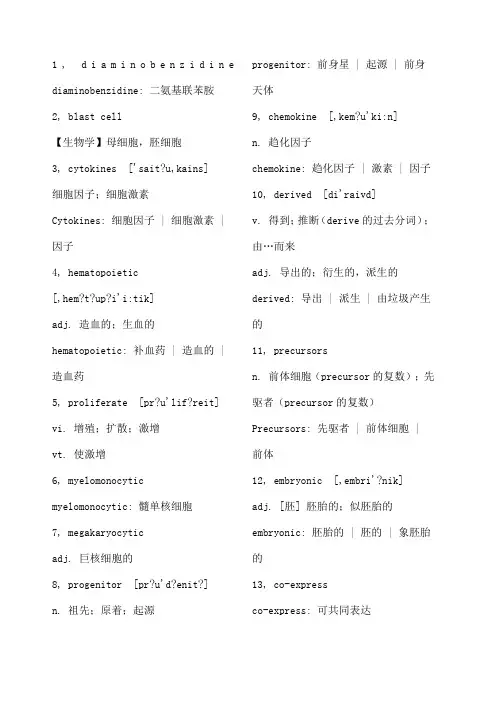 1， diaminobenzidine

diaminobenzidine: 二氨基联苯胺

2, blast cell

【生物学】母细胞，胚细胞

3, cytokines ['sait?u,kains]

细胞因子；细胞激素

Cytokines: 细胞因子 | 细胞激素 | 因子

4, hematopoietic

[,hem?t?up?i'i:tik]

adj. 造血的；生血的

hematopoietic: 补血药 | 造血的 | 造血药

5, proliferate [pr?u'lif?reit]

vi. 增殖；扩散；激增

vt. 使激增

6, myelomonocytic

myelomonocytic: 髓单核细胞

7, megakaryocytic

adj. 巨核细胞的

8, progenitor [pr?u'd?enit?]

n. 祖先；原着；起源

progenitor: 前身星 | 起源 | 前身天体

9, chemokine [,kem?u'ki:n]

n. 趋化因子

chemokine: 趋化因子 | 激素 | 因子

10, derived [di'raivd]

v. 得到；推断（derive 的过去分词）；由…而来

adj. 导出的；衍生的，派生的

derived: 导出 | 派生 | 由垃圾产生的

11, precursors

n. 前体细胞（precursor 的复数）；先驱者（precursor 的复数）

Precursors: 先驱者 | 前体细胞 | 前体

12, embryonic [,embri'?nik]

adj. [胚] 胚胎的；似胚胎的

embryonic: 胚胎的 | 胚的 | 象胚胎的

13, co-express

co-express: 可共同表达